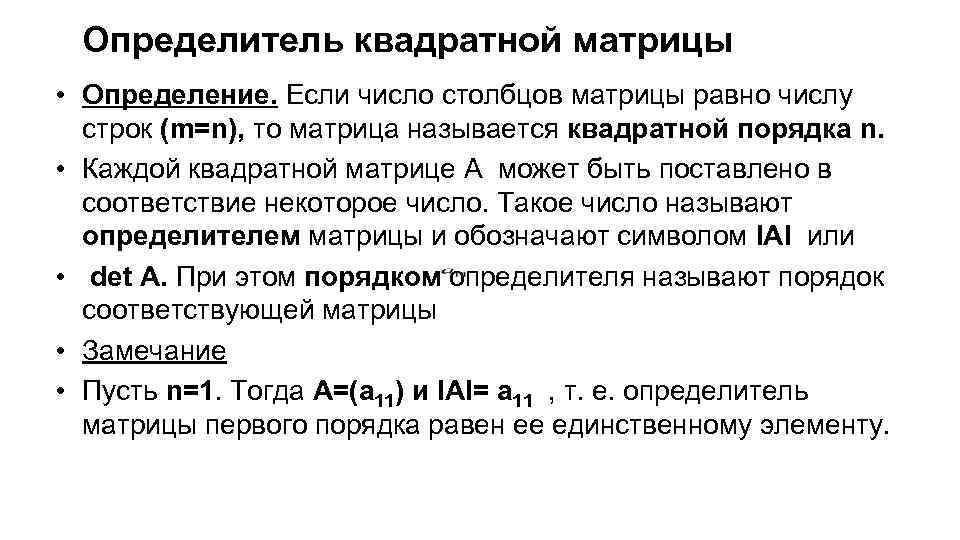 Определитель квадратной матрицы

• Определение. Если число столбцов матрицы равно числу строк (m=n), то матрица называется квадратной порядка n.
• Каждой квадратной матрице A может быть поставлено в соответствие некоторое число. Такое число называют определителем матрицы и обозначают символом IAI или
• det A. При этом порядком определителя называют порядок соответствующей матрицы
• Замечание
• Пусть n=1. Тогда A=($a_{11}$) и IAI= $a_{11}$ , т. е. определитель матрицы первого порядка равен ее единственному элементу.